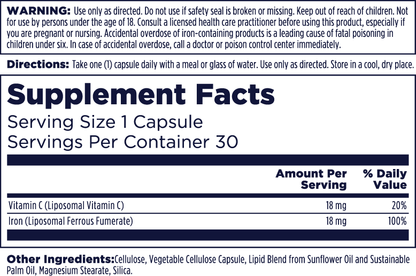 WARNING: Use only as directed. Do not use if safety seal is broken or missing. Keep out of reach of children. Not for use by persons under the age of 18. Consult a licensed health care practitioner before using this product, especially if you are pregnant or nursing. Accidental overdose of iron-containing products is a leading cause of fatal poisoning in children under six. In case of accidental overdose, call a doctor or poison control center immediately.

Directions: Take one (1) capsule daily with a meal or glass of water. Use only as directed. Store in a cool, dry place.

Supplement Facts
Serving Size 1 Capsule
Servings Per Container 30

| | Amount Per Serving | % Daily Value |
|---|---|---|
| Vitamin C (Liposomal Vitamin C) | 18 mg | 20% |
| Iron (Liposomal Ferrous Fumerate) | 18 mg | 100% |

Other Ingredients:Cellulose, Vegetable Cellulose Capsule, Lipid Blend from Sunflower Oil and Sustainable Palm Oil, Magnesium Stearate, Silica.